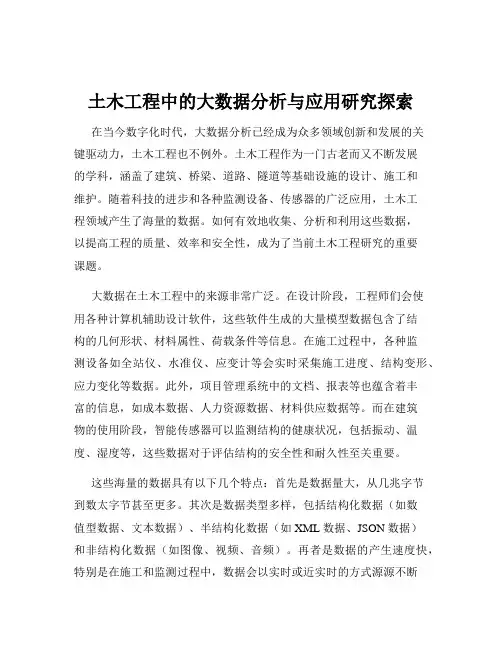 土木工程中的大数据分析与应用研究探索

在当今数字化时代，大数据分析已经成为众多领域创新和发展的关键驱动力，土木工程也不例外。土木工程作为一门古老而又不断发展的学科，涵盖了建筑、桥梁、道路、隧道等基础设施的设计、施工和维护。随着科技的进步和各种监测设备、传感器的广泛应用，土木工程领域产生了海量的数据。如何有效地收集、分析和利用这些数据，以提高工程的质量、效率和安全性，成为了当前土木工程研究的重要课题。

大数据在土木工程中的来源非常广泛。在设计阶段，工程师们会使用各种计算机辅助设计软件，这些软件生成的大量模型数据包含了结构的几何形状、材料属性、荷载条件等信息。在施工过程中，各种监测设备如全站仪、水准仪、应变计等会实时采集施工进度、结构变形、应力变化等数据。此外，项目管理系统中的文档、报表等也蕴含着丰富的信息，如成本数据、人力资源数据、材料供应数据等。而在建筑物的使用阶段，智能传感器可以监测结构的健康状况，包括振动、温度、湿度等，这些数据对于评估结构的安全性和耐久性至关重要。

这些海量的数据具有以下几个特点：首先是数据量大，从几兆字节到数太字节甚至更多。其次是数据类型多样，包括结构化数据（如数值型数据、文本数据）、半结构化数据（如 XML 数据、JSON 数据）和非结构化数据（如图像、视频、音频）。再者是数据的产生速度快，特别是在施工和监测过程中，数据会以实时或近实时的方式源源不断